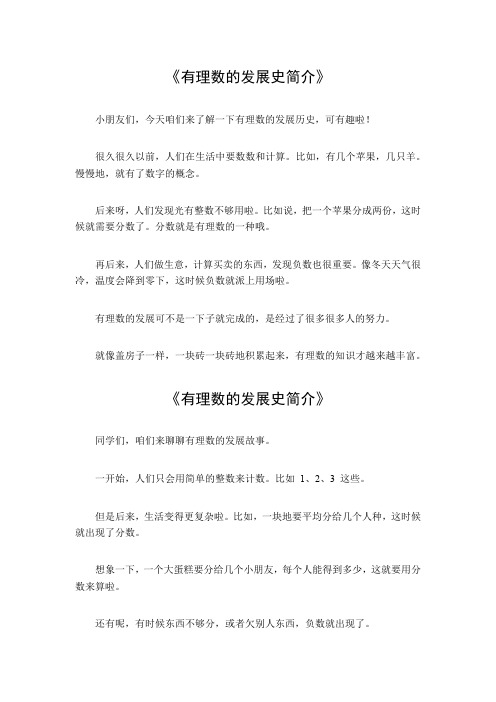 《有理数的发展史简介》

小朋友们，今天咱们来了解一下有理数的发展历史，可有趣啦！

很久很久以前，人们在生活中要数数和计算。比如，有几个苹果，几只羊。慢慢地，就有了数字的概念。

后来呀，人们发现光有整数不够用啦。比如说，把一个苹果分成两份，这时候就需要分数了。分数就是有理数的一种哦。

再后来，人们做生意，计算买卖的东西，发现负数也很重要。像冬天天气很冷，温度会降到零下，这时候负数就派上用场啦。

有理数的发展可不是一下子就完成的，是经过了很多很多人的努力。

就像盖房子一样，一块砖一块砖地积累起来，有理数的知识才越来越丰富。

《有理数的发展史简介》

同学们，咱们来聊聊有理数的发展故事。

一开始，人们只会用简单的整数来计数。比如 1、2、3 这些。

但是后来，生活变得更复杂啦。比如，一块地要平均分给几个人种，这时候就出现了分数。

想象一下，一个大蛋糕要分给几个小朋友，每个人能得到多少，这就要用分数来算啦。

还有呢，有时候东西不够分，或者欠别人东西，负数就出现了。